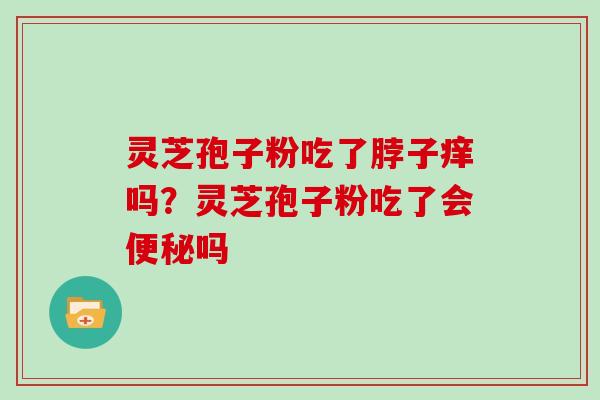 灵芝孢子粉吃了脖子痒吗？灵芝孢子粉吃了会便秘吗